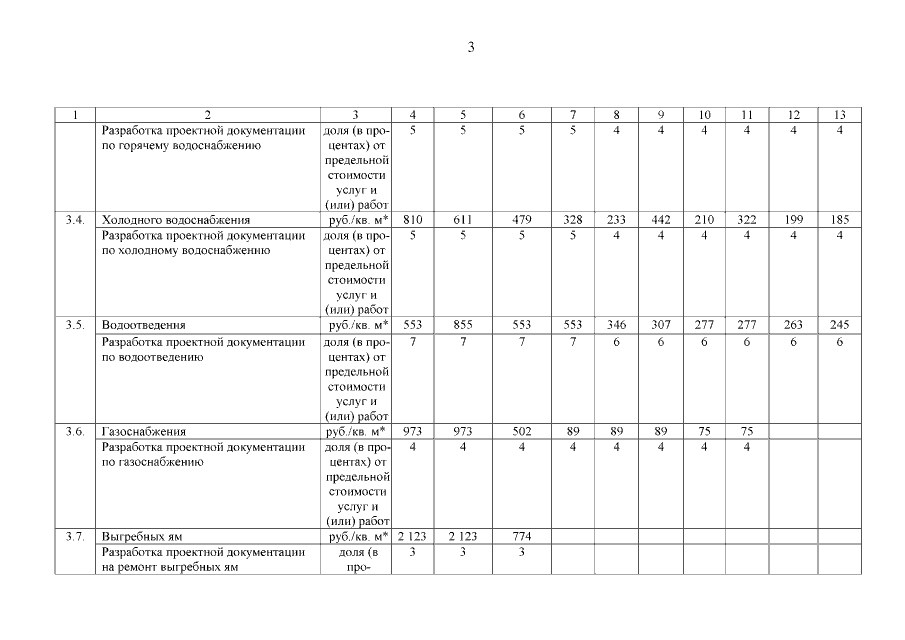 3

| 1 | 2 | 3 | 4 | 5 | 6 | 7 | 8 | 9 | 10 | 11 | 12 | 13 |
|---|---|---|---|---|---|---|---|---|---|---|---|---|
| | Разработка проектной документации по горячему водоснабжению | доля (в процентах) от предельной стоимости услуг и (или) работ | 5 | 5 | 5 | 5 | 4 | 4 | 4 | 4 | 4 | 4 |
| 3.4. | Холодного водоснабжения | руб./кв. м* | 810 | 611 | 479 | 328 | 233 | 442 | 210 | 322 | 199 | 185 |
| | Разработка проектной документации по холодному водоснабжению | доля (в процентах) от предельной стоимости услуг и (или) работ | 5 | 5 | 5 | 5 | 4 | 4 | 4 | 4 | 4 | 4 |
| 3.5. | Водоотведения | руб./кв. м* | 553 | 855 | 553 | 553 | 346 | 307 | 277 | 277 | 263 | 245 |
| | Разработка проектной документации по водоотведению | доля (в процентах) от предельной стоимости услуг и (или) работ | 7 | 7 | 7 | 7 | 6 | 6 | 6 | 6 | 6 | 6 |
| 3.6. | Газоснабжения | руб./кв. м* | 973 | 973 | 502 | 89 | 89 | 89 | 75 | 75 | | |
| | Разработка проектной документации по газоснабжению | доля (в процентах) от предельной стоимости услуг и (или) работ | 4 | 4 | 4 | 4 | 4 | 4 | 4 | 4 | | |
| 3.7. | Выгребных ям | руб./кв. м* | 2 123 | 2 123 | 774 | | | | | | | |
| | Разработка проектной документации на ремонт выгребных ям | доля (в про- | 3 | 3 | 3 | | | | | | | |